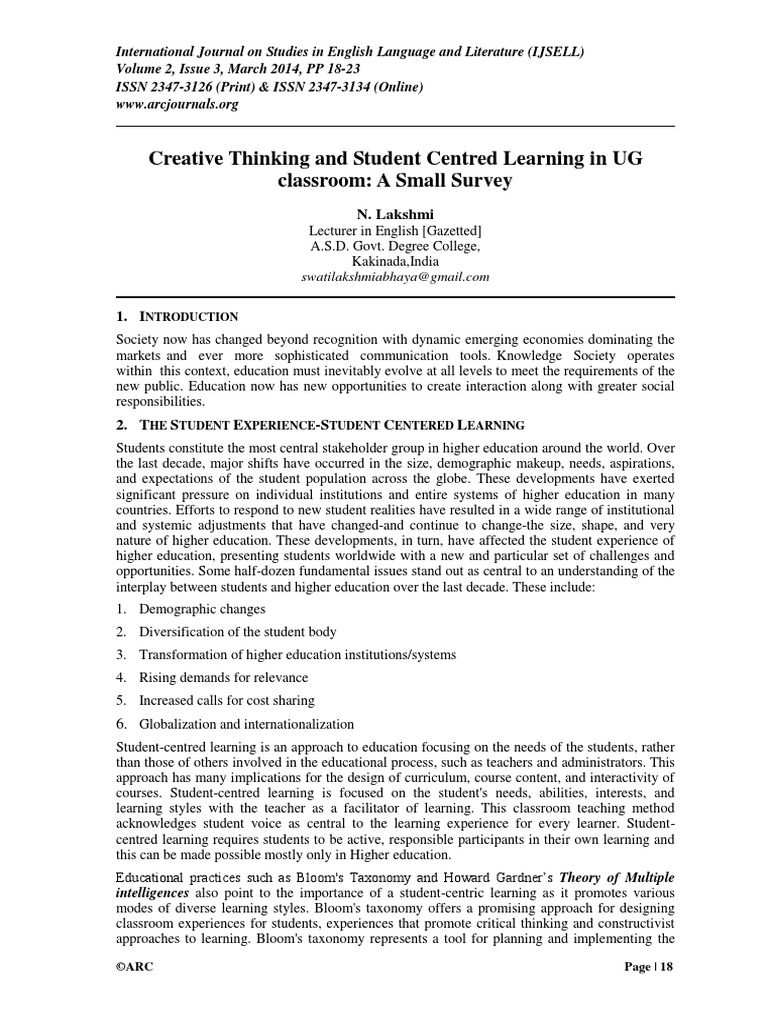 International Journal on Studies in English Language and Literature (IJSELL)
Volume 2, Issue 3, March 2014, PP 18-23
ISSN 2347-3126 (Print) & ISSN 2347-3134 (Online)
www.arcjournals.org

Creative Thinking and Student Centred Learning in UG classroom: A Small Survey

N. Lakshmi
Lecturer in English [Gazetted]
A.S.D. Govt. Degree College,
Kakinada,India
swatilakshmiabhaya@gmail.com

1. INTRODUCTION

Society now has changed beyond recognition with dynamic emerging economies dominating the markets and ever more sophisticated communication tools. Knowledge Society operates within this context, education must inevitably evolve at all levels to meet the requirements of the new public. Education now has new opportunities to create interaction along with greater social responsibilities.

2. THE STUDENT EXPERIENCE-STUDENT CENTERED LEARNING

Students constitute the most central stakeholder group in higher education around the world. Over the last decade, major shifts have occurred in the size, demographic makeup, needs, aspirations, and expectations of the student population across the globe. These developments have exerted significant pressure on individual institutions and entire systems of higher education in many countries. Efforts to respond to new student realities have resulted in a wide range of institutional and systemic adjustments that have changed-and continue to change-the size, shape, and very nature of higher education. These developments, in turn, have affected the student experience of higher education, presenting students worldwide with a new and particular set of challenges and opportunities. Some half-dozen fundamental issues stand out as central to an understanding of the interplay between students and higher education over the last decade. These include:

1. Demographic changes
2. Diversification of the student body
3. Transformation of higher education institutions/systems
4. Rising demands for relevance
5. Increased calls for cost sharing
6. Globalization and internationalization

Student-centred learning is an approach to education focusing on the needs of the students, rather than those of others involved in the educational process, such as teachers and administrators. This approach has many implications for the design of curriculum, course content, and interactivity of courses. Student-centred learning is focused on the student's needs, abilities, interests, and learning styles with the teacher as a facilitator of learning. This classroom teaching method acknowledges student voice as central to the learning experience for every learner. Student-centred learning requires students to be active, responsible participants in their own learning and this can be made possible mostly only in Higher education.

Educational practices such as Bloom's Taxonomy and Howard Gardner's Theory of Multiple intelligences also point to the importance of a student-centric learning as it promotes various modes of diverse learning styles. Bloom's taxonomy offers a promising approach for designing classroom experiences for students, experiences that promote critical thinking and constructivist approaches to learning. Bloom's taxonomy represents a tool for planning and implementing the

©ARC Page | 18